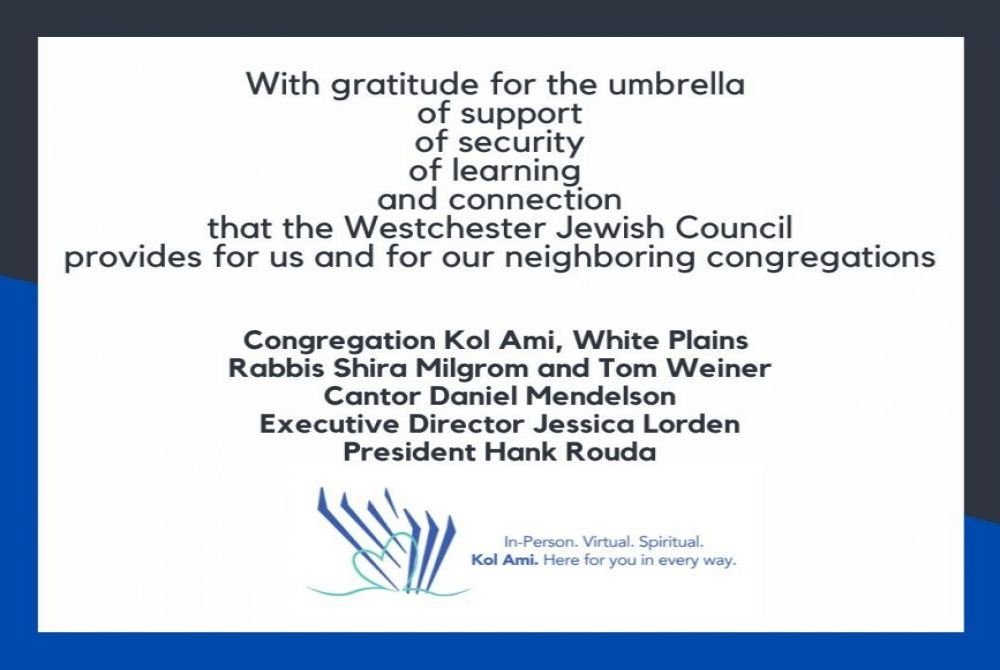 With gratitude for the umbrella
of support
of security
of learning
and connection
that the Westchester Jewish Council
provides for us and for our neighboring congregations

Congregation Kol Ami, White Plains
Rabbis Shira Milgrom and Tom Weiner
Cantor Daniel Mendelson
Executive Director Jessica Lorden
President Hank Rouda

In-Person. Virtual. Spiritual.
Kol Ami. Here for you in every way.